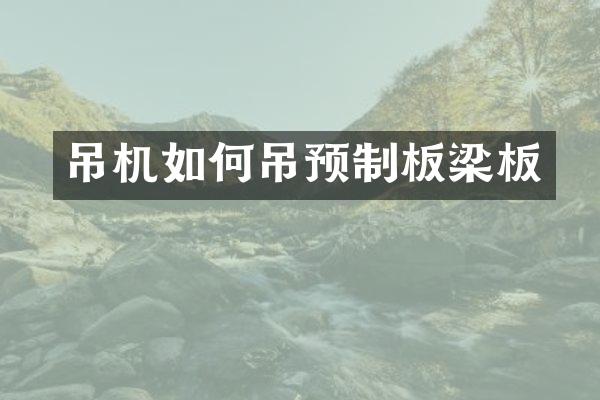 吊机如何吊预制板梁板